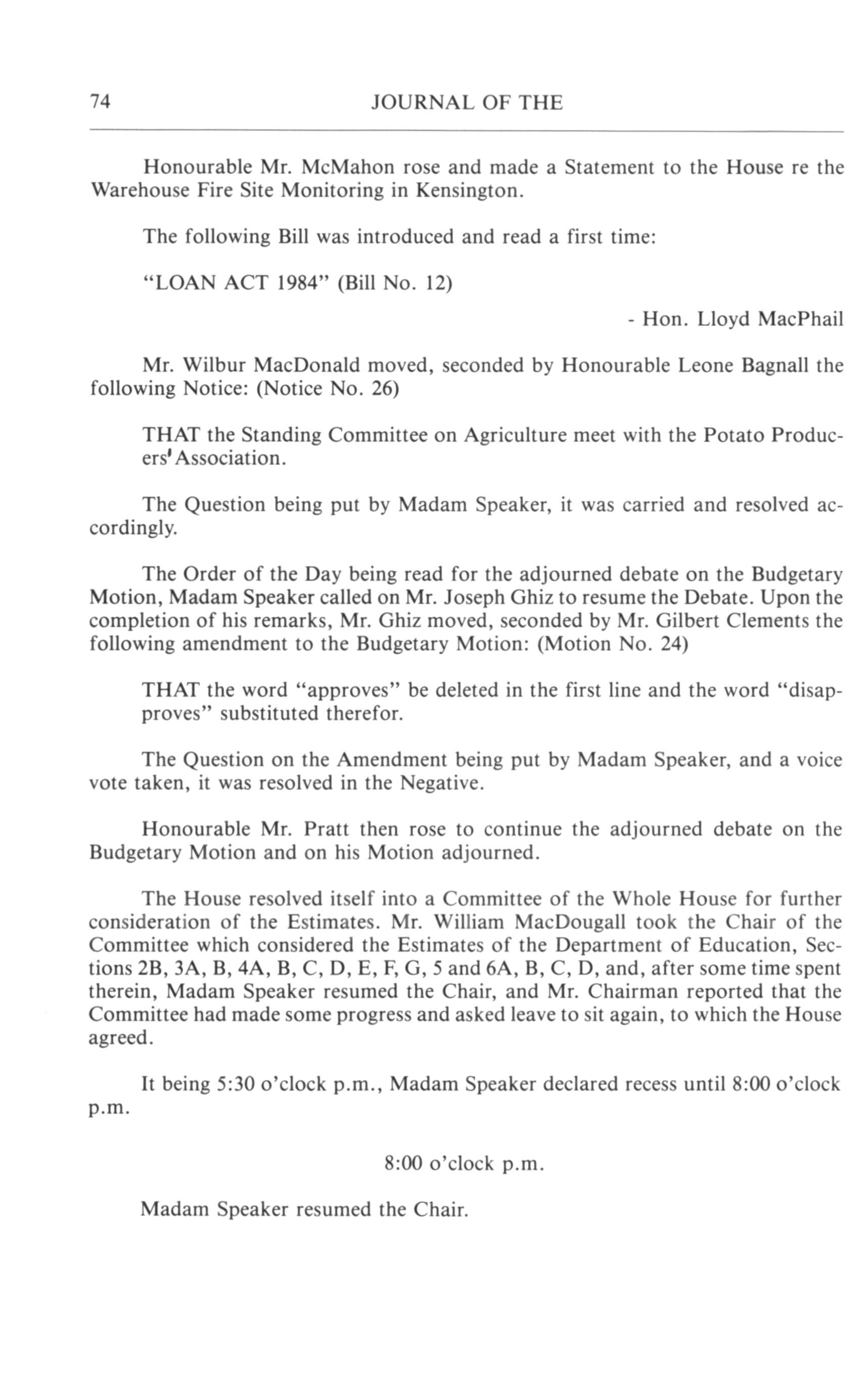 74 JOURNAL OF THE

Honourable Mr. McMahon rose and made a Statement to the House re the Warehouse Fire Site Monitoring in Kensington.

The following Bill was introduced and read a first time:

"LOAN ACT 1984" (Bill No. 12)

- Hon. Lloyd MacPhail

Mr. Wilbur MacDonald moved, seconded by Honourable Leone Bagnall the following Notice: (Notice No. 26)

THAT the Standing Committee on Agriculture meet with the Potato Producers' Association.

The Question being put by Madam Speaker, it was carried and resolved accordingly.

The Order of the Day being read for the adjourned debate on the Budgetary Motion, Madam Speaker called on Mr. Joseph Ghiz to resume the Debate. Upon the completion of his remarks, Mr. Ghiz moved, seconded by Mr. Gilbert Clements the following amendment to the Budgetary Motion: (Motion No. 24)

THAT the word "approves" be deleted in the first line and the word "disapproves" substituted therefor.

The Question on the Amendment being put by Madam Speaker, and a voice vote taken, it was resolved in the Negative.

Honourable Mr. Pratt then rose to continue the adjourned debate on the Budgetary Motion and on his Motion adjourned.

The House resolved itself into a Committee of the Whole House for further consideration of the Estimates. Mr. William MacDougall took the Chair of the Committee which considered the Estimates of the Department of Education, Sections 2B, 3A, B, 4A, B, C, D, E, F, G, 5 and 6A, B, C, D, and, after some time spent therein, Madam Speaker resumed the Chair, and Mr. Chairman reported that the Committee had made some progress and asked leave to sit again, to which the House agreed.

It being 5:30 o'clock p.m., Madam Speaker declared recess until 8:00 o'clock p.m.

8:00 o'clock p.m.

Madam Speaker resumed the Chair.